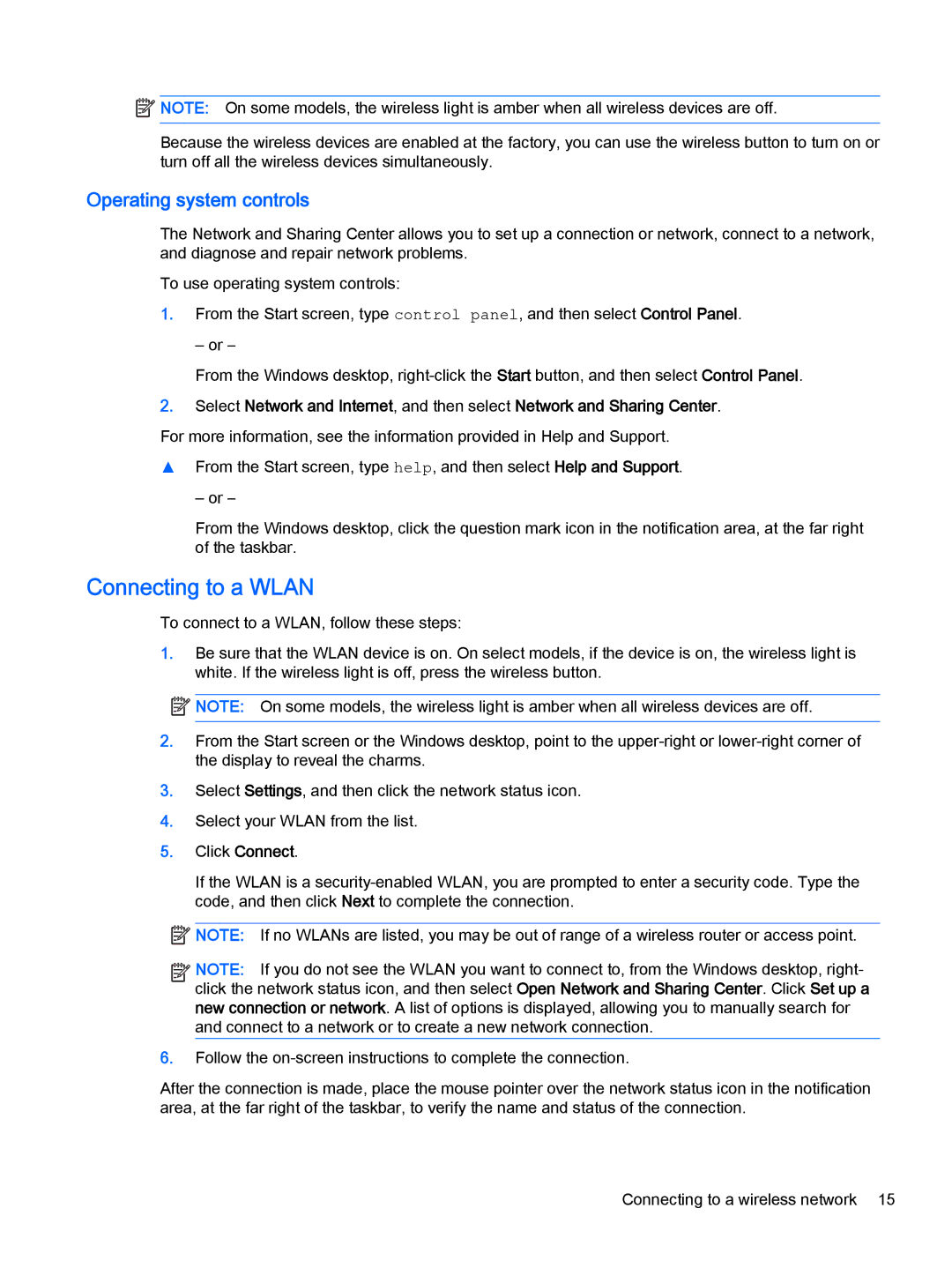 NOTE: On some models, the wireless light is amber when all wireless devices are off.

Because the wireless devices are enabled at the factory, you can use the wireless button to turn on or turn off all the wireless devices simultaneously.

Operating system controls

The Network and Sharing Center allows you to set up a connection or network, connect to a network, and diagnose and repair network problems.

To use operating system controls:

1. From the Start screen, type control panel, and then select Control Panel.

– or –

From the Windows desktop, right-click the Start button, and then select Control Panel.

2. Select Network and Internet, and then select Network and Sharing Center.

For more information, see the information provided in Help and Support.

▲ From the Start screen, type help, and then select Help and Support.

– or –

From the Windows desktop, click the question mark icon in the notification area, at the far right of the taskbar.

Connecting to a WLAN

To connect to a WLAN, follow these steps:

1. Be sure that the WLAN device is on. On select models, if the device is on, the wireless light is white. If the wireless light is off, press the wireless button.

NOTE: On some models, the wireless light is amber when all wireless devices are off.

2. From the Start screen or the Windows desktop, point to the upper-right or lower-right corner of the display to reveal the charms.

3. Select Settings, and then click the network status icon.

4. Select your WLAN from the list.

5. Click Connect.

If the WLAN is a security-enabled WLAN, you are prompted to enter a security code. Type the code, and then click Next to complete the connection.

NOTE: If no WLANs are listed, you may be out of range of a wireless router or access point.

NOTE: If you do not see the WLAN you want to connect to, from the Windows desktop, right-click the network status icon, and then select Open Network and Sharing Center. Click Set up a new connection or network. A list of options is displayed, allowing you to manually search for and connect to a network or to create a new network connection.

6. Follow the on-screen instructions to complete the connection.

After the connection is made, place the mouse pointer over the network status icon in the notification area, at the far right of the taskbar, to verify the name and status of the connection.

Connecting to a wireless network 15